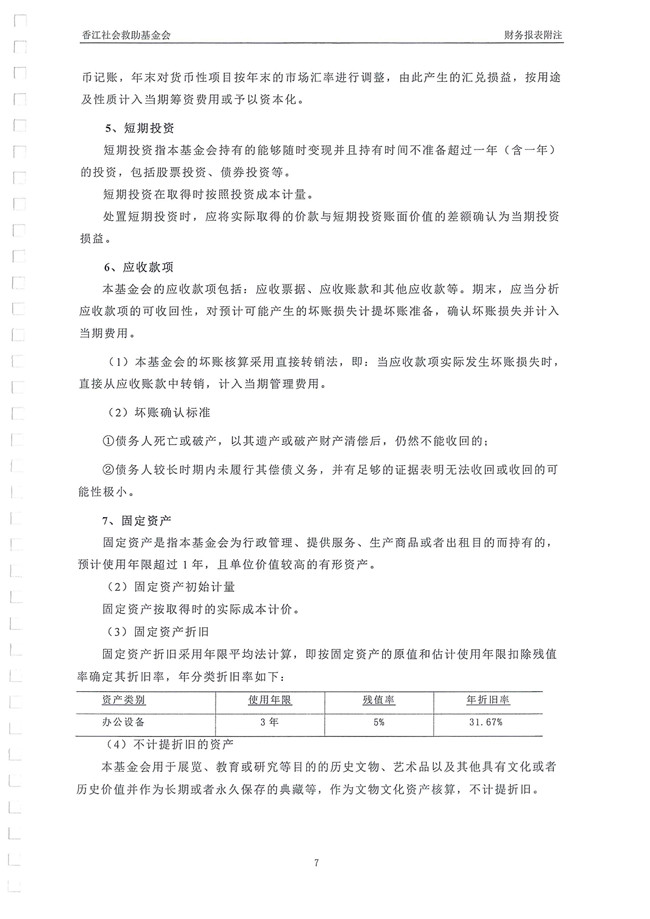 香江社会救助基金会

财务报表附注

币记账，年末对货币性项目按年末的市场汇率进行调整，由此产生的汇兑损益，按用途及性质计入当期筹资费用或予以资本化。

5、短期投资

短期投资指本基金会持有的能够随时变现并且持有时间不准备超过一年（含一年）的投资，包括股票投资、债券投资等。

短期投资在取得时按照投资成本计量。

处置短期投资时，应将实际取得的价款与短期投资账面价值的差额确认为当期投资损益。

6、应收款项

本基金会的应收款项包括：应收票据、应收账款和其他应收款等。期末，应当分析应收款项的可收回性，对预计可能产生的坏账损失计提坏账准备，确认坏账损失并计入当期费用。

（1）本基金会的坏账核算采用直接转销法，即：当应收款项实际发生坏账损失时，直接从应收账款中转销，计入当期管理费用。

（2）坏账确认标准

①债务人死亡或破产，以其遗产或破产财产清偿后，仍然不能收回的；

②债务人较长时期内未履行其偿债义务，并有足够的证据表明无法收回或收回的可能性极小。

7、固定资产

固定资产是指本基金会为行政管理、提供服务、生产商品或者出租目的而持有的，预计使用年限超过1年，且单位价值较高的有形资产。

（2）固定资产初始计量

固定资产按取得时的实际成本计价。

（3）固定资产折旧

固定资产折旧采用年限平均法计算，即按固定资产的原值和估计使用年限扣除残值率确定其折旧率，年分类折旧率如下：

| 资产类别 | 使用年限 | 残值率 | 年折旧率 |
|---|---|---|---|
| 办公设备 | 3年 | 5% | 31.67% |

（4）不计提折旧的资产

本基金会用于展览、教育或研究等目的的历史文物、艺术品以及其他具有文化或者历史价值并作为长期或者永久保存的典藏等，作为文物文化资产核算，不计提折旧。

7